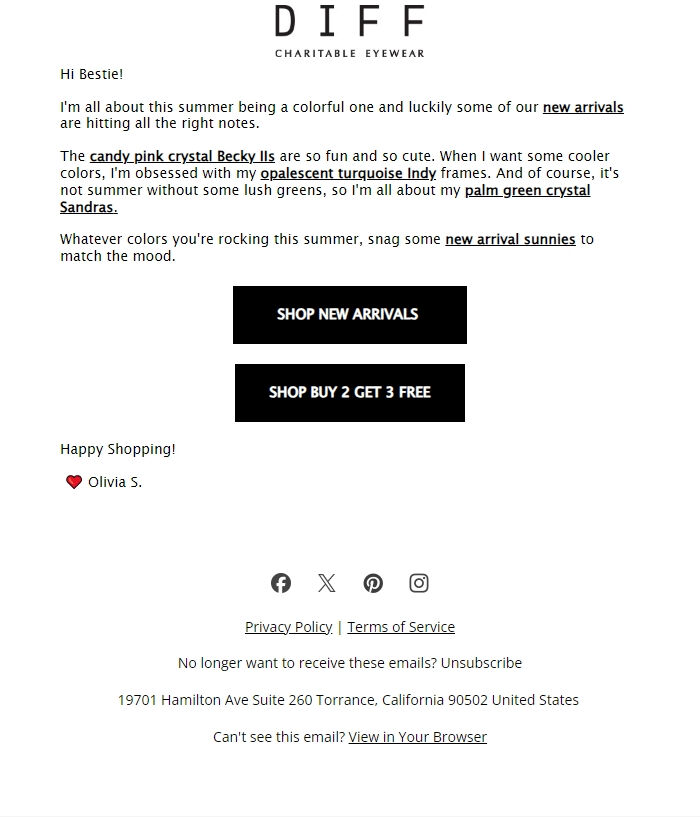 DIFF
CHARITABLE EYEWEAR

Hi Bestie!

I'm all about this summer being a colorful one and luckily some of our new arrivals are hitting all the right notes.

The candy pink crystal Becky IIs are so fun and so cute. When I want some cooler colors, I'm obsessed with my opalescent turquoise Indy frames. And of course, it's not summer without some lush greens, so I'm all about my palm green crystal Sandras.

Whatever colors you're rocking this summer, snag some new arrival sunnies to match the mood.

SHOP NEW ARRIVALS

SHOP BUY 2 GET 3 FREE

Happy Shopping!

Olivia S.

Privacy Policy | Terms of Service

No longer want to receive these emails? Unsubscribe

19701 Hamilton Ave Suite 260 Torrance, California 90502 United States

Can't see this email? View in Your Browser